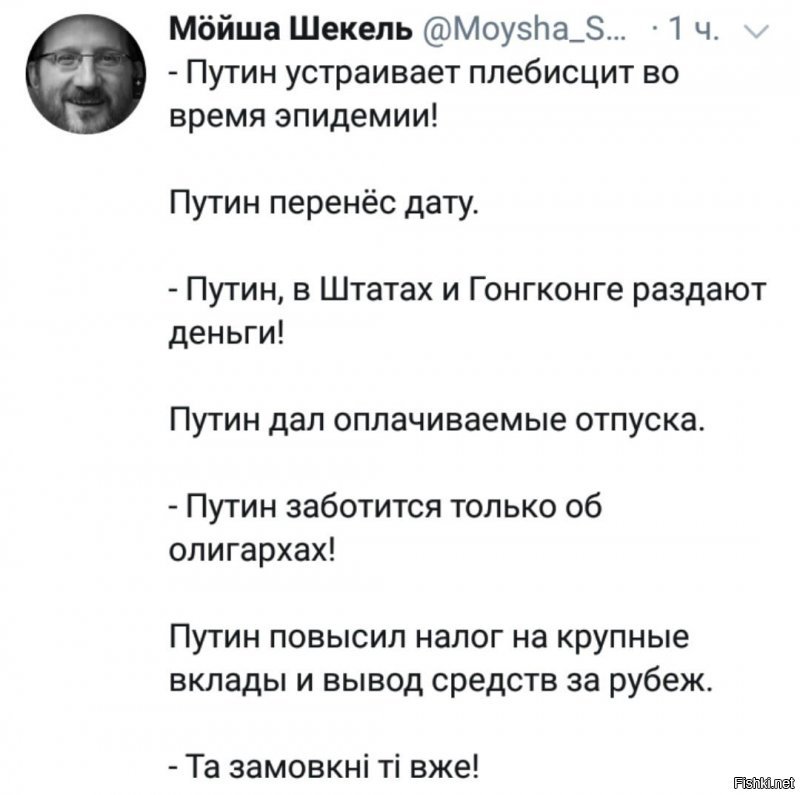 Мойша Шекель @Moysha_S... · 1 ч.

- Путин устраивает плебисцит во время эпидемии!

Путин перенёс дату.

- Путин, в Штатах и Гонгконге раздают деньги!

Путин дал оплачиваемые отпуска.

- Путин заботится только об олигархах!

Путин повысил налог на крупные вклады и вывод средств за рубеж.

- Та замовкні ті вже!

Fishki.net